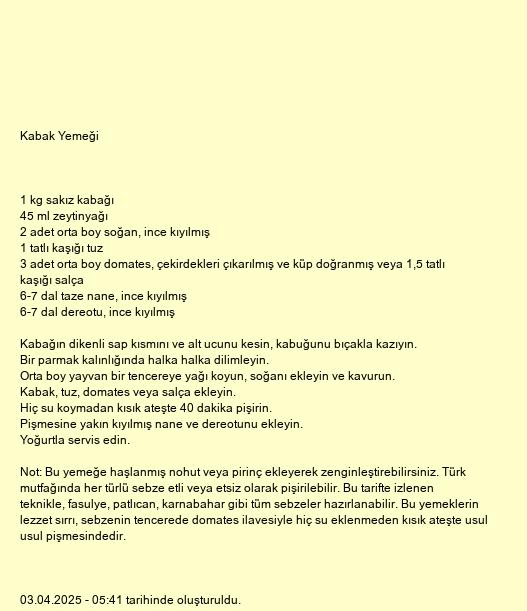 Kabak Yemeği

1 kg sakız kabağı
45 ml zeytinyağı
2 adet orta boy soğan, ince kıyılmış
1 tatlı kaşığı tuz
3 adet orta boy domates, çekirdekleri çıkarılmış ve küp doğranmış veya 1,5 tatlı kaşığı salça
6-7 dal taze nane, ince kıyılmış
6-7 dal dereotu, ince kıyılmış

Kabağın dikenli sap kısmını ve alt ucunu kesin, kabuğunu bıçakla kazıyın.
Bir parmak kalınlığında halka halka dilimleyin.
Orta boy yayvan bir tencereye yağı koyun, soğanı ekleyin ve kavurun.
Kabak, tuz, domates veya salça ekleyin.
Hiç su koymadan kısık ateşte 40 dakika pişirin.
Pişmesine yakın kıyılmış nane ve dereotunu ekleyin.
Yoğurtla servis edin.

Not: Bu yemeğe haşlanmış nohut veya pirinç ekleyerek zenginleştirebilirsiniz. Türk mutfağında her türlü sebze etli veya etsiz olarak pişirilebilir. Bu tarifte izlenen teknikle, fasulye, patlıcan, karnabahar gibi tüm sebzeler hazırlanabilir. Bu yemeklerin lezzet sırrı, sebzenin tencerede domates ilavesiyle hiç su eklenmeden kısık ateşte usul usul pişmesindedir.

03.04.2025 - 05:41 tarihinde oluşturuldu.